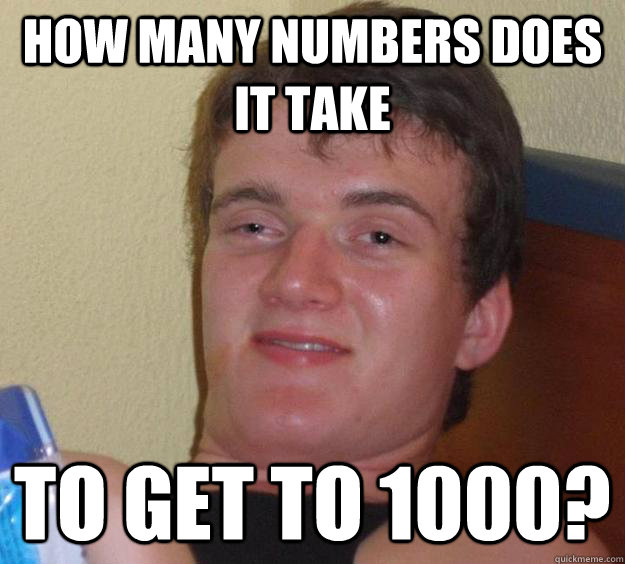 HOW MANY NUMBERS DOES IT TAKE

TO GET TO 1000?

quickmeme.com